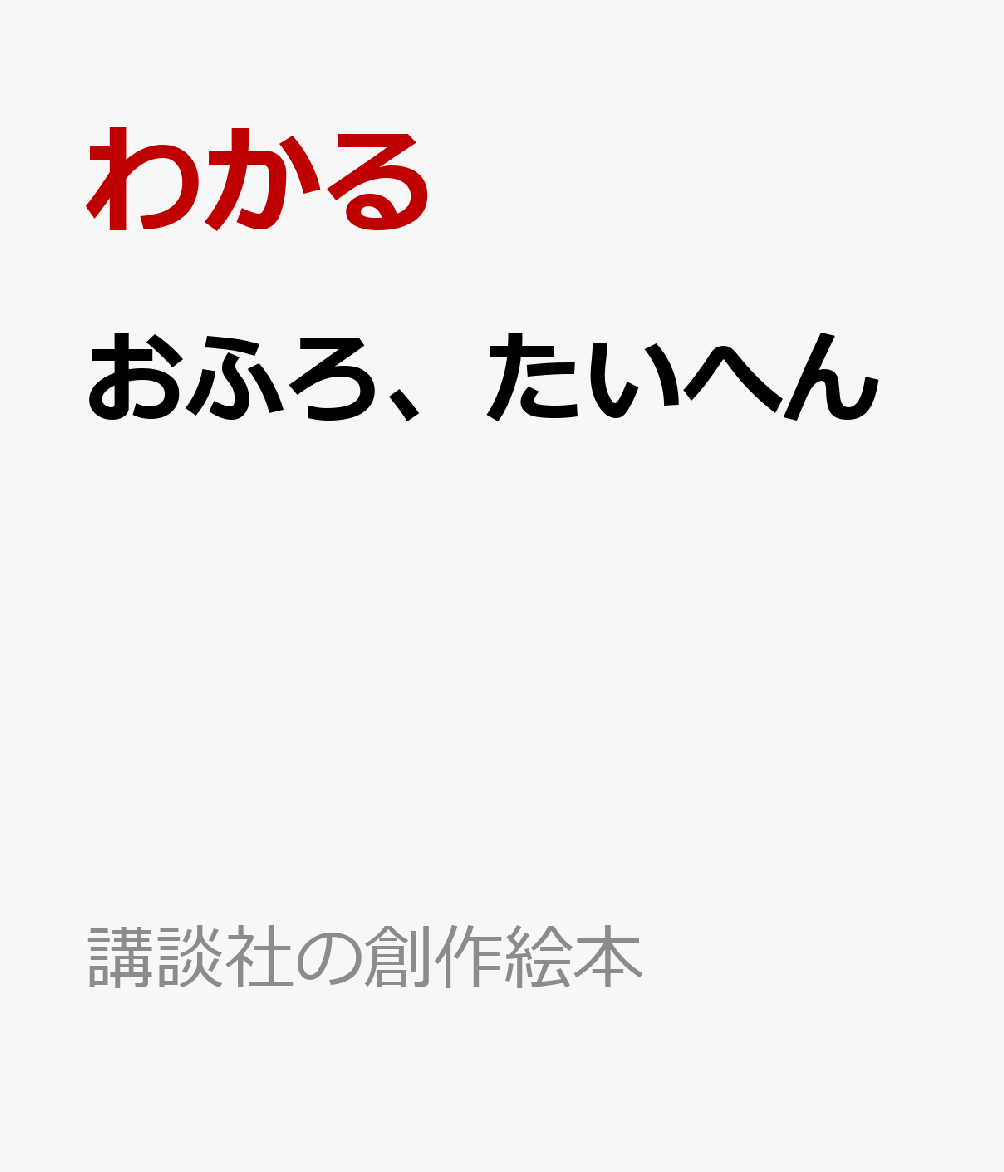 わかる

おふろ、たいへん

講談社の創作絵本